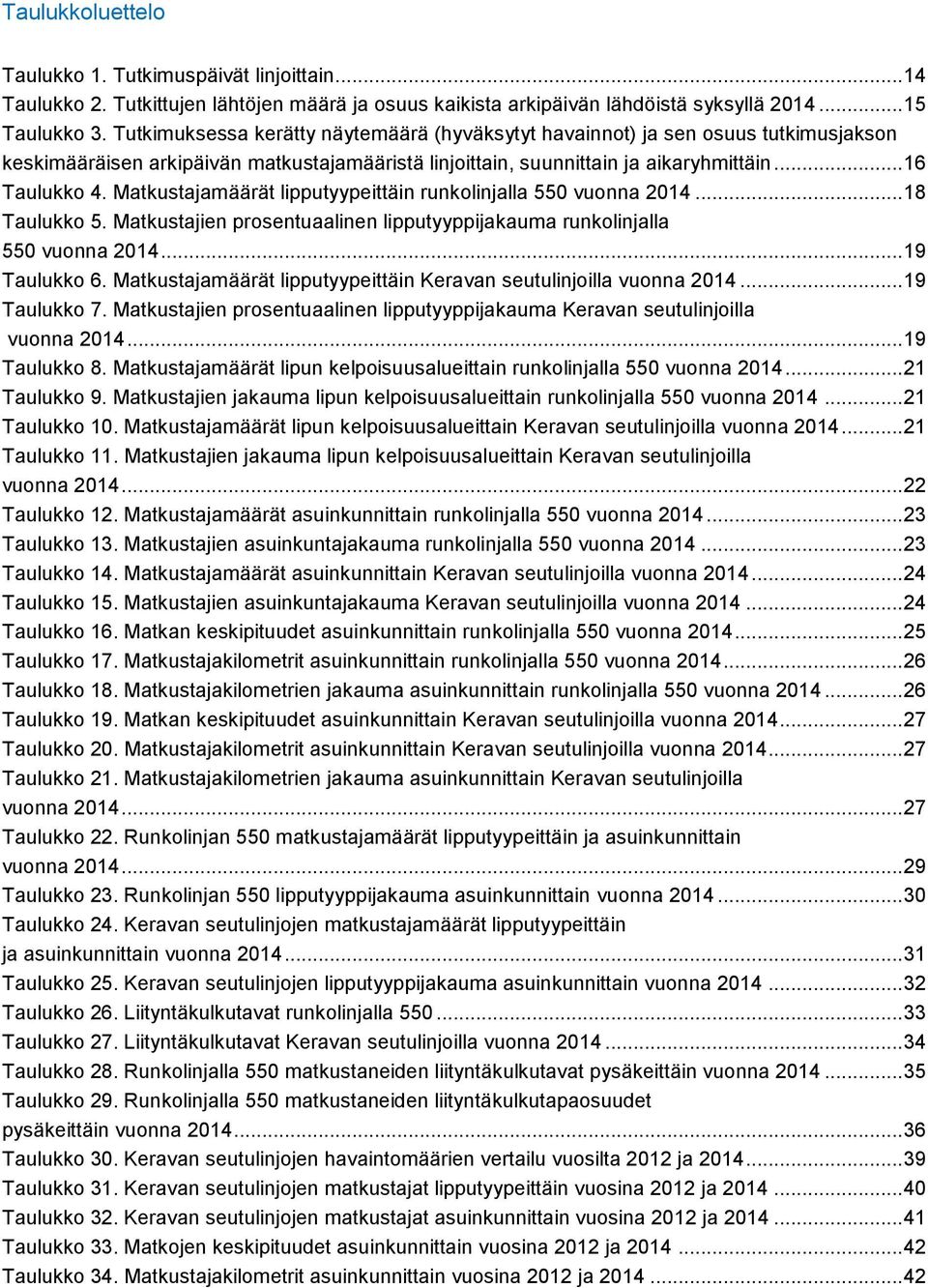 Taulukkoluettelo

Taulukko 1. Tutkimuspäivät linjoittain...14
Taulukko 2. Tutkittujen lähtöjen määrä ja osuus kaikista arkipäivän lähdöistä syksyllä 2014...15
Taulukko 3. Tutkimuksessa kerätty näytemäärä (hyväksytyt havainnot) ja sen osuus tutkimusjakson keskimääräisen arkipäivän matkustajamääristä linjoittain, suunnittain ja aikaryhmittäin...16
Taulukko 4. Matkustajamäärät lipputyypeittäin runkolinjalla 550 vuonna 2014...18
Taulukko 5. Matkustajien prosentuaalinen lipputyyppijakauma runkolinjalla 550 vuonna 2014...19
Taulukko 6. Matkustajamäärät lipputyypeittäin Keravan seutulinjoilla vuonna 2014...19
Taulukko 7. Matkustajien prosentuaalinen lipputyyppijakauma Keravan seutulinjoilla vuonna 2014...19
Taulukko 8. Matkustajamäärät lipun kelpoisuusalueittain runkolinjalla 550 vuonna 2014...21
Taulukko 9. Matkustajien jakauma lipun kelpoisuusalueittain runkolinjalla 550 vuonna 2014...21
Taulukko 10. Matkustajamäärät lipun kelpoisuusalueittain Keravan seutulinjoilla vuonna 2014...21
Taulukko 11. Matkustajien jakauma lipun kelpoisuusalueittain Keravan seutulinjoilla vuonna 2014...22
Taulukko 12. Matkustajamäärät asuinkunnittain runkolinjalla 550 vuonna 2014...23
Taulukko 13. Matkustajien asuinkuntajakauma runkolinjalla 550 vuonna 2014...23
Taulukko 14. Matkustajamäärät asuinkunnittain Keravan seutulinjoilla vuonna 2014...24
Taulukko 15. Matkustajien asuinkuntajakauma Keravan seutulinjoilla vuonna 2014...24
Taulukko 16. Matkan keskipituudet asuinkunnittain runkolinjalla 550 vuonna 2014...25
Taulukko 17. Matkustajakilometrit asuinkunnittain runkolinjalla 550 vuonna 2014...26
Taulukko 18. Matkustajakilometrien jakauma asuinkunnittain runkolinjalla 550 vuonna 2014...26
Taulukko 19. Matkan keskipituudet asuinkunnittain Keravan seutulinjoilla vuonna 2014...27
Taulukko 20. Matkustajakilometrit asuinkunnittain Keravan seutulinjoilla vuonna 2014...27
Taulukko 21. Matkustajakilometrien jakauma asuinkunnittain Keravan seutulinjoilla vuonna 2014...27
Taulukko 22. Runkolinjan 550 matkustajamäärät lipputyypeittäin ja asuinkunnittain vuonna 2014...29
Taulukko 23. Runkolinjan 550 lipputyyppijakauma asuinkunnittain vuonna 2014...30
Taulukko 24. Keravan seutulinjojen matkustajamäärät lipputyypeittäin ja asuinkunnittain vuonna 2014...31
Taulukko 25. Keravan seutulinjojen lipputyyppijakauma asuinkunnittain vuonna 2014...32
Taulukko 26. Liityntäkulkutavat runkolinjalla 550...33
Taulukko 27. Liityntäkulkutavat Keravan seutulinjoilla vuonna 2014...34
Taulukko 28. Runkolinjalla 550 matkustaneiden liityntäkulkutavat pysäkeittäin vuonna 2014...35
Taulukko 29. Runkolinjalla 550 matkustaneiden liityntäkulkutapaosuudet pysäkeittäin vuonna 2014...36
Taulukko 30. Keravan seutulinjojen havaintomäärien vertailu vuosilta 2012 ja 2014...39
Taulukko 31. Keravan seutulinjojen matkustajat lipputyypeittäin vuosina 2012 ja 2014...40
Taulukko 32. Keravan seutulinjojen matkustajat asuinkunnittain vuosina 2012 ja 2014...41
Taulukko 33. Matkojen keskipituudet asuinkunnittain vuosina 2012 ja 2014...42
Taulukko 34. Matkustajakilometrit asuinkunnittain vuosina 2012 ja 2014...42